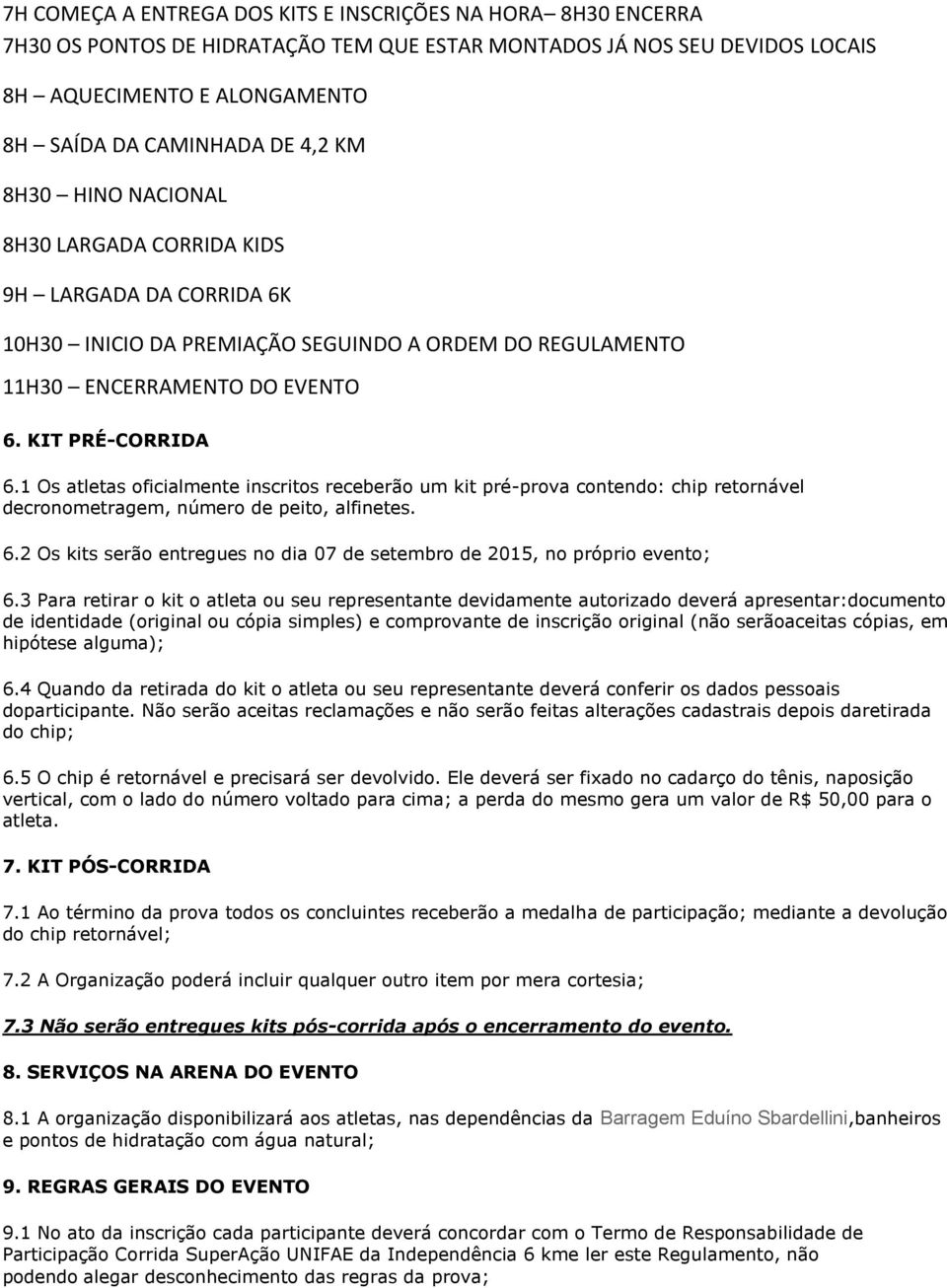 7H COMEÇA A ENTREGA DOS KITS E INSCRIÇÕES NA HORA– 8H30 ENCERRA

7H30 OS PONTOS DE HIDRATAÇÃO TEM QUE ESTAR MONTADOS JÁ NOS SEU DEVIDOS LOCAIS

8H – AQUECIMENTO E ALONGAMENTO

8H – SAÍDA DA CAMINHADA DE 4,2 KM

8H30 – HINO NACIONAL

8H30 LARGADA CORRIDA KIDS

9H – LARGADA DA CORRIDA 6K

10H30 – INICIO DA PREMIAÇÃO SEGUINDO A ORDEM DO REGULAMENTO

11H30 – ENCERRAMENTO DO EVENTO

6. KIT PRÉ-CORRIDA

6.1 Os atletas oficialmente inscritos receberão um kit pré-prova contendo: chip retornável decronometragem, número de peito, alfinetes.

6.2 Os kits serão entregues no dia 07 de setembro de 2015, no próprio evento;

6.3 Para retirar o kit o atleta ou seu representante devidamente autorizado deverá apresentar:documento de identidade (original ou cópia simples) e comprovante de inscrição original (não serãoaceitas cópias, em hipótese alguma);

6.4 Quando da retirada do kit o atleta ou seu representante deverá conferir os dados pessoais doparticipante. Não serão aceitas reclamações e não serão feitas alterações cadastrais depois daretirada do chip;

6.5 O chip é retornável e precisará ser devolvido. Ele deverá ser fixado no cadarço do tênis, naposição vertical, com o lado do número voltado para cima; a perda do mesmo gera um valor de R$ 50,00 para o atleta.

7. KIT PÓS-CORRIDA

7.1 Ao término da prova todos os concluintes receberão a medalha de participação; mediante a devolução do chip retornável;

7.2 A Organização poderá incluir qualquer outro item por mera cortesia;

7.3 Não serão entregues kits pós-corrida após o encerramento do evento.

8. SERVIÇOS NA ARENA DO EVENTO

8.1 A organização disponibilizará aos atletas, nas dependências da Barragem Eduíno Sbardellini,banheiros e pontos de hidratação com água natural;

9. REGRAS GERAIS DO EVENTO

9.1 No ato da inscrição cada participante deverá concordar com o Termo de Responsabilidade de Participação Corrida SuperAção UNIFAE da Independência 6 kme ler este Regulamento, não podendo alegar desconhecimento das regras da prova;